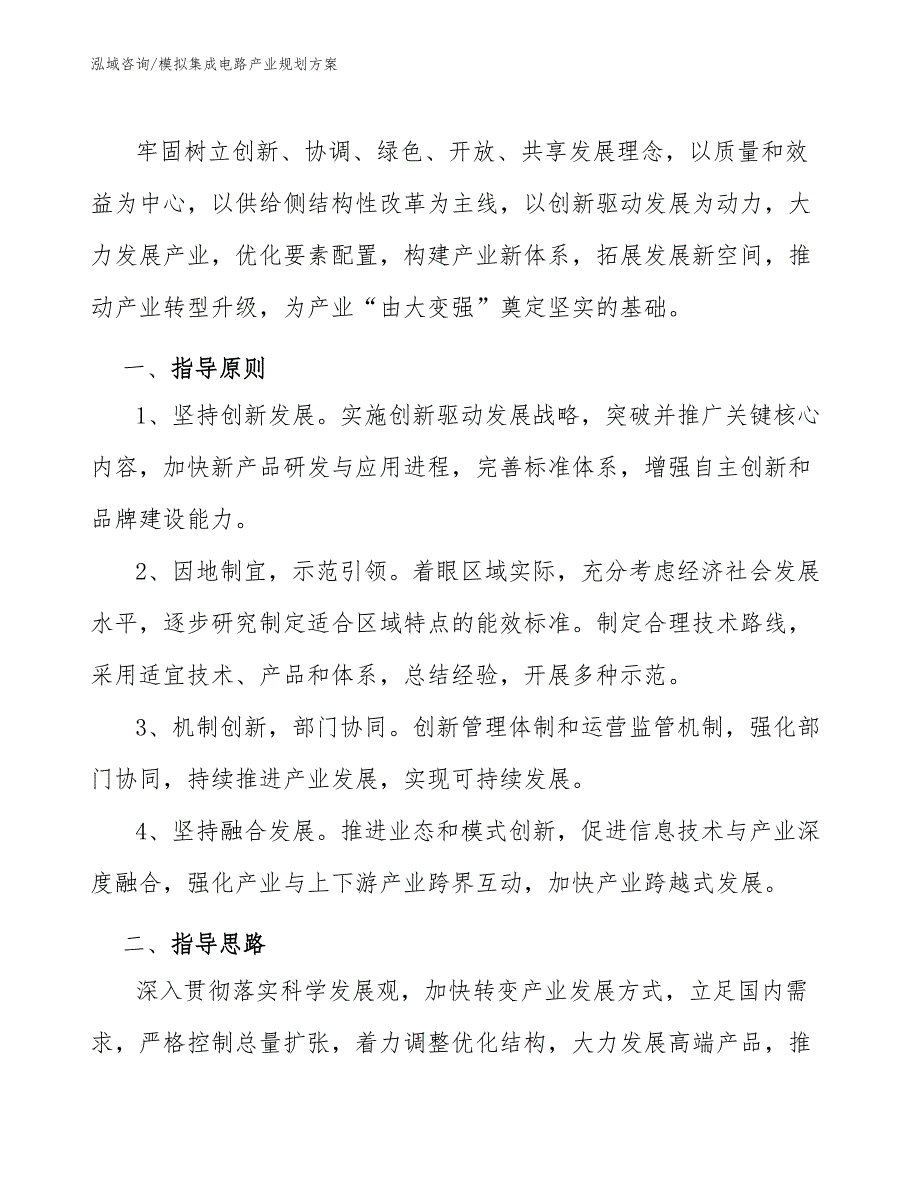 泓域咨询/模拟集成电路产业规划方案

牢固树立创新、协调、绿色、开放、共享发展理念，以质量和效益为中心，以供给侧结构性改革为主线，以创新驱动发展为动力，大力发展产业，优化要素配置，构建产业新体系，拓展发展新空间，推动产业转型升级，为产业“由大变强”奠定坚实的基础。

一、指导原则

1、坚持创新发展。实施创新驱动发展战略，突破并推广关键核心内容，加快新产品研发与应用进程，完善标准体系，增强自主创新和品牌建设能力。

2、因地制宜，示范引领。着眼区域实际，充分考虑经济社会发展水平，逐步研究制定适合区域特点的能效标准。制定合理技术路线，采用适宜技术、产品和体系，总结经验，开展多种示范。

3、机制创新，部门协同。创新管理体制和运营监管机制，强化部门协同，持续推进产业发展，实现可持续发展。

4、坚持融合发展。推进业态和模式创新，促进信息技术与产业深度融合，强化产业与上下游产业跨界互动，加快产业跨越式发展。

二、指导思路

深入贯彻落实科学发展观，加快转变产业发展方式，立足国内需求，严格控制总量扩张，着力调整优化结构，大力发展高端产品，推